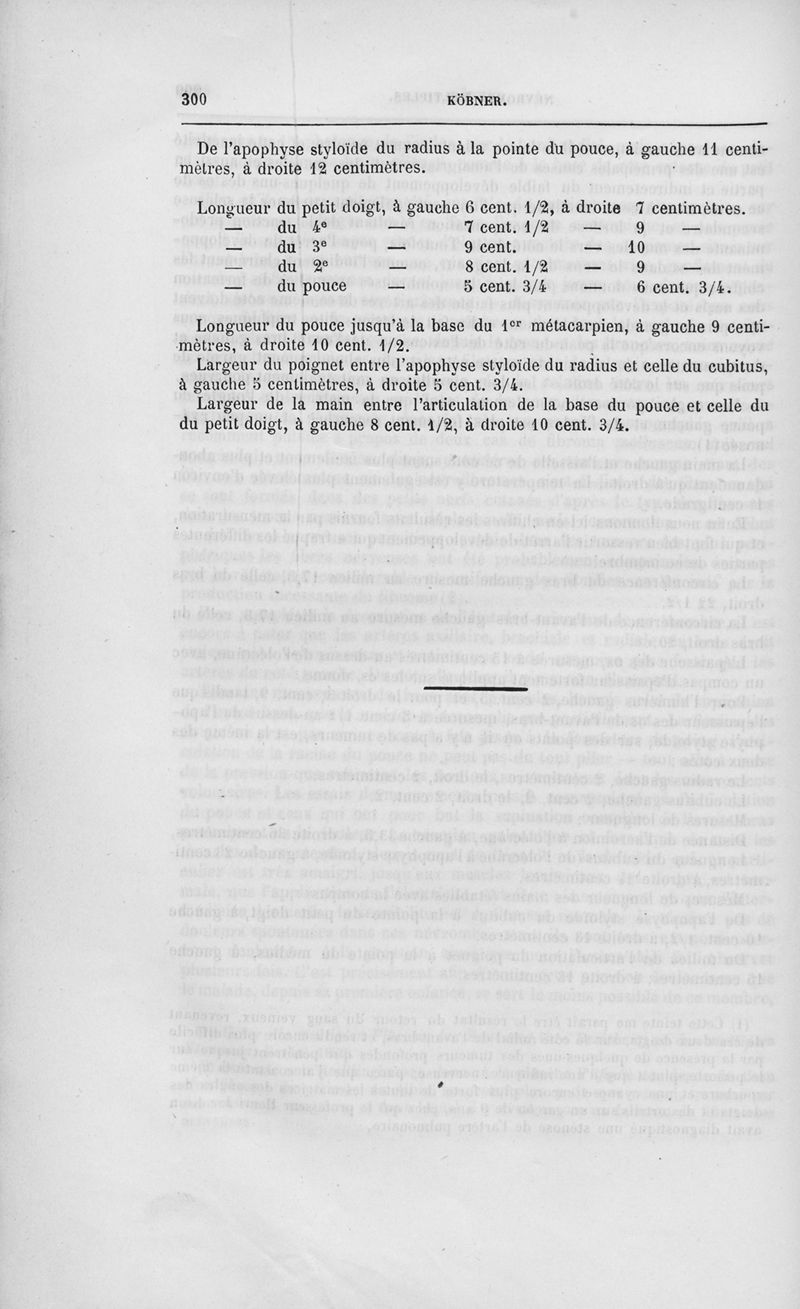 300 KÖBNER.

De l'apophyse styloïde du radius à la pointe du pouce, à gauche 11 centimètres, à droite 12 centimètres.

Longueur du petit doigt, à gauche 6 cent. 1/2, à droite 7 centimètres.
— du 4e — 7 cent. 1/2 — 9 —
— du 3e — 9 cent. — 10 —
— du 2e — 8 cent. 1/2 — 9 —
— du pouce — 5 cent. 3/4 — 6 cent. 3/4.

Longueur du pouce jusqu'à la base du 1er métacarpien, à gauche 9 centimètres, à droite 10 cent. 1/2.

Largeur du poignet entre l'apophyse styloïde du radius et celle du cubitus, à gauche 5 centimètres, à droite 5 cent. 3/4.

Largeur de la main entre l'articulation de la base du pouce et celle du du petit doigt, à gauche 8 cent. 1/2, à droite 10 cent. 3/4.